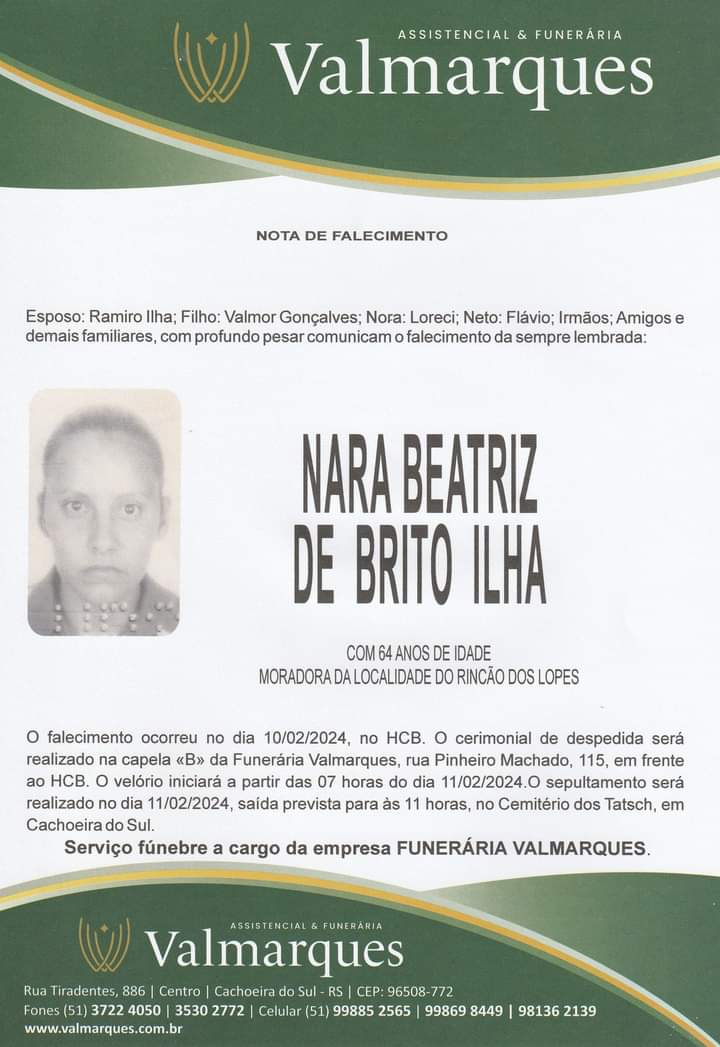 ASSISTENCIAL & FUNERÁRIA
Valmarques

NOTA DE FALECIMENTO

Esposo: Ramiro Ilha; Filho: Valmor Gonçalves; Nora: Loreci; Neto: Flávio; Irmãos; Amigos e demais familiares, com profundo pesar comunicam o falecimento da sempre lembrada:

NARA BEATRIZ
DE BRITO ILHA

COM 64 ANOS DE IDADE
MORADORA DA LOCALIDADE DO RINCÃO DOS LOPES

O falecimento ocorreu no dia 10/02/2024, no HCB. O cerimonial de despedida será realizado na capela «B» da Funerária Valmarques, rua Pinheiro Machado, 115, em frente ao HCB. O velório iniciará a partir das 07 horas do dia 11/02/2024.O sepultamento será realizado no dia 11/02/2024, saída prevista para às 11 horas, no Cemitério dos Tatsch, em Cachoeira do Sul.

Serviço fúnebre a cargo da empresa FUNERÁRIA VALMARQUES.

ASSISTENCIAL & FUNERÁRIA
Valmarques

Rua Tiradentes, 886 | Centro | Cachoeira do Sul - RS | CEP: 96508-772
Fones (51) 3722 4050 | 3530 2772 | Celular (51) 99885 2565 | 99869 8449 | 98136 2139
www.valmarques.com.br